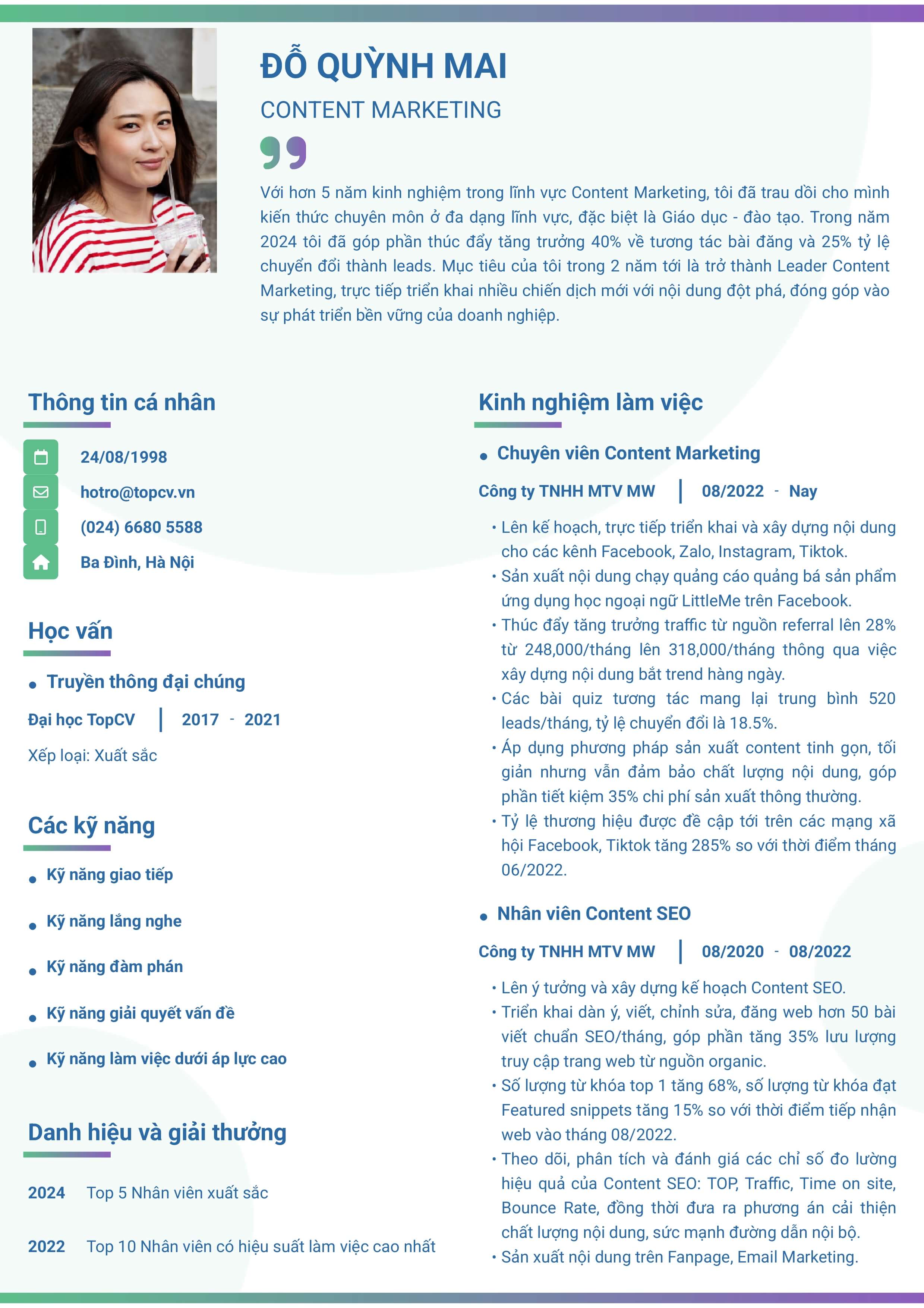 ĐỖ QUỲNH MAI

CONTENT MARKETING

Với hơn 5 năm kinh nghiệm trong lĩnh vực Content Marketing, tôi đã trau dồi cho mình kiến thức chuyên môn ở đa dạng lĩnh vực, đặc biệt là Giáo dục - đào tạo. Trong năm 2024 tôi đã góp phần thúc đẩy tăng trưởng 40% về tương tác bài đăng và 25% tỷ lệ chuyển đổi thành leads. Mục tiêu của tôi trong 2 năm tới là trở thành Leader Content Marketing, trực tiếp triển khai nhiều chiến dịch mới với nội dung đột phá, đóng góp vào sự phát triển bền vững của doanh nghiệp.

Thông tin cá nhân

24/08/1998

hotro@topcv.vn

(024) 6680 5588

Ba Đình, Hà Nội

Học vấn

• Truyền thông đại chúng

Đại học TopCV | 2017 - 2021

Xếp loại: Xuất sắc

Các kỹ năng

• Kỹ năng giao tiếp

• Kỹ năng lắng nghe

• Kỹ năng đàm phán

• Kỹ năng giải quyết vấn đề

• Kỹ năng làm việc dưới áp lực cao

Danh hiệu và giải thưởng

2024 Top 5 Nhân viên xuất sắc

2022 Top 10 Nhân viên có hiệu suất làm việc cao nhất

Kinh nghiệm làm việc

• Chuyên viên Content Marketing

Công ty TNHH MTV MW | 08/2022 - Nay

• Lên kế hoạch, trực tiếp triển khai và xây dựng nội dung cho các kênh Facebook, Zalo, Instagram, Tiktok.
• Sản xuất nội dung chạy quảng cáo quảng bá sản phẩm ứng dụng học ngoại ngữ LittleMe trên Facebook.
• Thúc đẩy tăng trưởng traffic từ nguồn referral lên 28% từ 248,000/tháng lên 318,000/tháng thông qua việc xây dựng nội dung bắt trend hàng ngày.
• Các bài quiz tương tác mang lại trung bình 520 leads/tháng, tỷ lệ chuyển đổi là 18.5%.
• Áp dụng phương pháp sản xuất content tinh gọn, tối giản nhưng vẫn đảm bảo chất lượng nội dung, góp phần tiết kiệm 35% chi phí sản xuất thông thường.
• Tỷ lệ thương hiệu được đề cập tới trên các mạng xã hội Facebook, Tiktok tăng 285% so với thời điểm tháng 06/2022.

• Nhân viên Content SEO

Công ty TNHH MTV MW | 08/2020 - 08/2022

• Lên ý tưởng và xây dựng kế hoạch Content SEO.
• Triển khai dàn ý, viết, chỉnh sửa, đăng web hơn 50 bài viết chuẩn SEO/tháng, góp phần tăng 35% lưu lượng truy cập trang web từ nguồn organic.
• Số lượng từ khóa top 1 tăng 68%, số lượng từ khóa đạt Featured snippets tăng 15% so với thời điểm tiếp nhận web vào tháng 08/2022.
• Theo dõi, phân tích và đánh giá các chỉ số đo lường hiệu quả của Content SEO: TOP, Traffic, Time on site, Bounce Rate, đồng thời đưa ra phương án cải thiện chất lượng nội dung, sức mạnh đường dẫn nội bộ.
• Sản xuất nội dung trên Fanpage, Email Marketing.